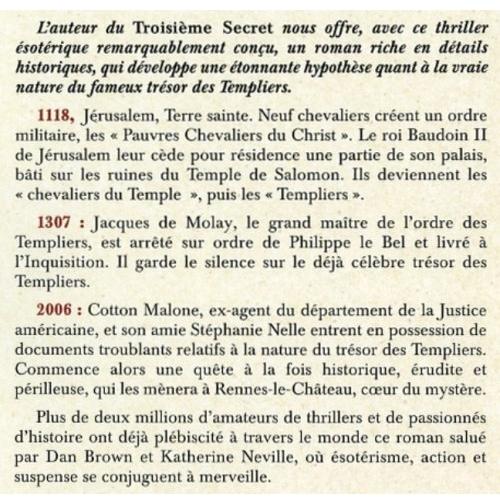 L'auteur du Troisième Secret nous offre, avec ce thriller ésotérique remarquablement conçu, un roman riche en détails historiques, qui développe une étonnante hypothèse quant à la vraie nature du fameux trésor des Templiers.

1118, Jérusalem, Terre sainte. Neuf chevaliers créent un ordre militaire, les « Pauvres Chevaliers du Christ ». Le roi Baudoin II de Jérusalem leur cède pour résidence une partie de son palais, bâti sur les ruines du Temple de Salomon. Ils deviennent les « chevaliers du Temple », puis les « Templiers ».

1307 : Jacques de Molay, le grand maître de l'ordre des Templiers, est arrêté sur ordre de Philippe le Bel et livré à l'Inquisition. Il garde le silence sur le déjà célèbre trésor des Templiers.

2006 : Cotton Malone, ex-agent du département de la Justice américaine, et son amie Stéphanie Nelle entrent en possession de documents troublants relatifs à la nature du trésor des Templiers. Commence alors une quête à la fois historique, érudite et périlleuse, qui les mènera à Rennes-le-Château, cœur du mystère.

Plus de deux millions d'amateurs de thrillers et de passionnés d'histoire ont déjà plébiscité à travers le monde ce roman salué par Dan Brown et Katherine Neville, où ésotérisme, action et suspense se conjuguent à merveille.